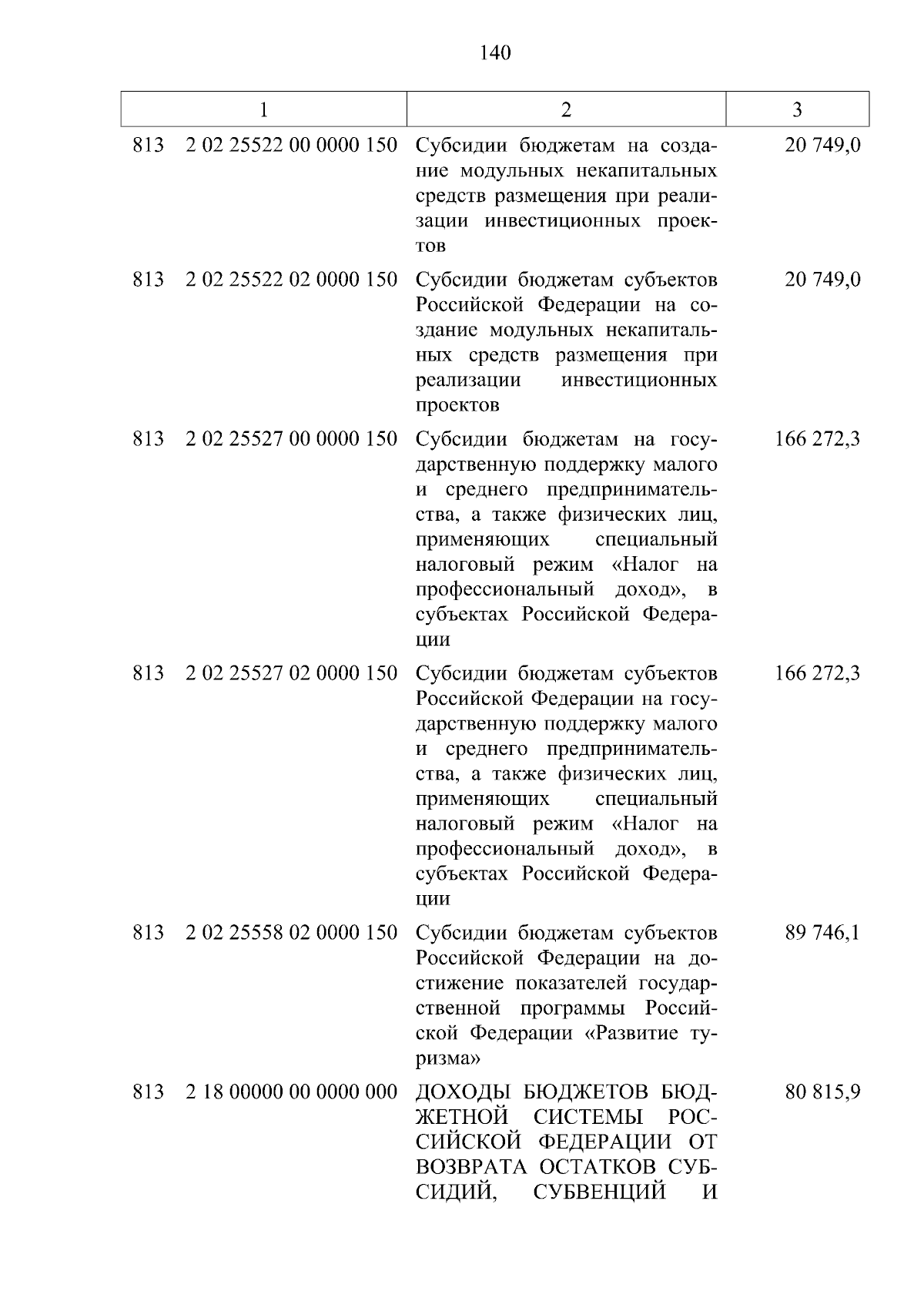 140

| 1 | 2 | 3 |
|---|---|---|
| 813 2 02 25522 00 0000 150 | Субсидии бюджетам на создание модульных некапитальных средств размещения при реализации инвестиционных проектов | 20 749,0 |
| 813 2 02 25522 02 0000 150 | Субсидии бюджетам субъектов Российской Федерации на создание модульных некапитальных средств размещения при реализации инвестиционных проектов | 20 749,0 |
| 813 2 02 25527 00 0000 150 | Субсидии бюджетам на государственную поддержку малого и среднего предпринимательства, а также физических лиц, применяющих специальный налоговый режим «Налог на профессиональный доход», в субъектах Российской Федерации | 166 272,3 |
| 813 2 02 25527 02 0000 150 | Субсидии бюджетам субъектов Российской Федерации на государственную поддержку малого и среднего предпринимательства, а также физических лиц, применяющих специальный налоговый режим «Налог на профессиональный доход», в субъектах Российской Федерации | 166 272,3 |
| 813 2 02 25558 02 0000 150 | Субсидии бюджетам субъектов Российской Федерации на достижение показателей государственной программы Российской Федерации «Развитие туризма» | 89 746,1 |
| 813 2 18 00000 00 0000 000 | ДОХОДЫ БЮДЖЕТОВ БЮДЖЕТНОЙ СИСТЕМЫ РОССИЙСКОЙ ФЕДЕРАЦИИ ОТ ВОЗВРАТА ОСТАТКОВ СУБСИДИЙ, СУБВЕНЦИЙ И | 80 815,9 |